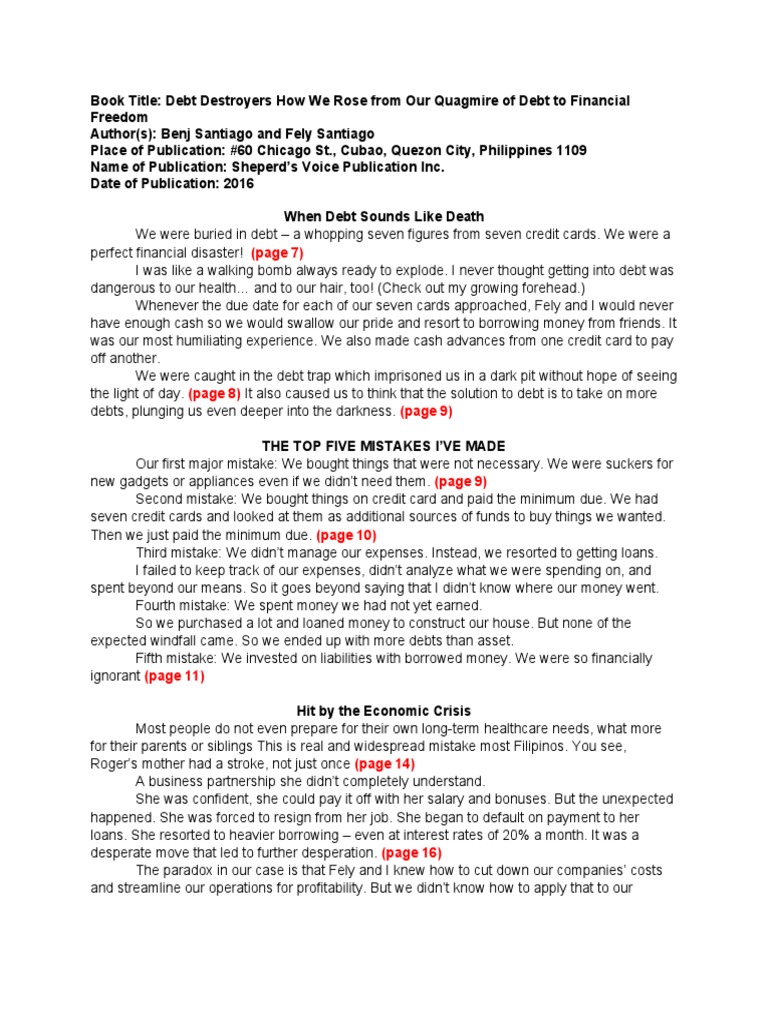 Book Title: Debt Destroyers How We Rose from Our Quagmire of Debt to Financial Freedom
Author(s): Benj Santiago and Fely Santiago
Place of Publication: #60 Chicago St., Cubao, Quezon City, Philippines 1109
Name of Publication: Sheperd's Voice Publication Inc.
Date of Publication: 2016

When Debt Sounds Like Death

We were buried in debt – a whopping seven figures from seven credit cards. We were a perfect financial disaster! (page 7)

I was like a walking bomb always ready to explode. I never thought getting into debt was dangerous to our health... and to our hair, too! (Check out my growing forehead.)

Whenever the due date for each of our seven cards approached, Fely and I would never have enough cash so we would swallow our pride and resort to borrowing money from friends. It was our most humiliating experience. We also made cash advances from one credit card to pay off another.

We were caught in the debt trap which imprisoned us in a dark pit without hope of seeing the light of day. (page 8) It also caused us to think that the solution to debt is to take on more debts, plunging us even deeper into the darkness. (page 9)

THE TOP FIVE MISTAKES I'VE MADE

Our first major mistake: We bought things that were not necessary. We were suckers for new gadgets or appliances even if we didn't need them. (page 9)

Second mistake: We bought things on credit card and paid the minimum due. We had seven credit cards and looked at them as additional sources of funds to buy things we wanted. Then we just paid the minimum due. (page 10)

Third mistake: We didn't manage our expenses. Instead, we resorted to getting loans.

I failed to keep track of our expenses, didn't analyze what we were spending on, and spent beyond our means. So it goes beyond saying that I didn't know where our money went.

Fourth mistake: We spent money we had not yet earned.

So we purchased a lot and loaned money to construct our house. But none of the expected windfall came. So we ended up with more debts than asset.

Fifth mistake: We invested on liabilities with borrowed money. We were so financially ignorant (page 11)

Hit by the Economic Crisis

Most people do not even prepare for their own long-term healthcare needs, what more for their parents or siblings This is real and widespread mistake most Filipinos. You see, Roger's mother had a stroke, not just once (page 14)

A business partnership she didn't completely understand.

She was confident, she could pay it off with her salary and bonuses. But the unexpected happened. She was forced to resign from her job. She began to default on payment to her loans. She resorted to heavier borrowing – even at interest rates of 20% a month. It was a desperate move that led to further desperation. (page 16)

The paradox in our case is that Fely and I knew how to cut down our companies' costs and streamline our operations for profitability. But we didn't know how to apply that to our